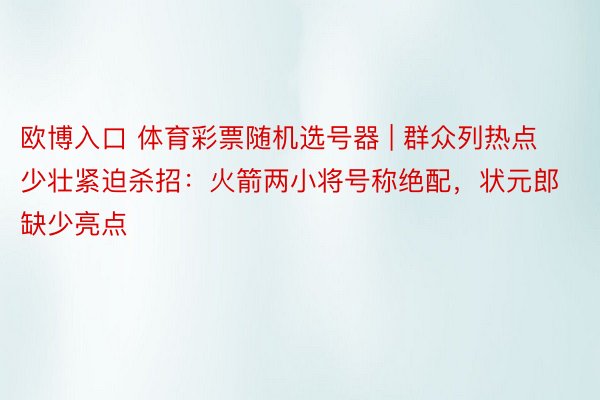 欧博入口 体育彩票随机选号器 | 群众列热点少壮紧迫杀招：火箭两小将号称绝配，状元郎缺少亮点